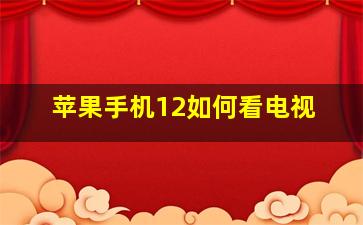 苹果手机12如何看电视